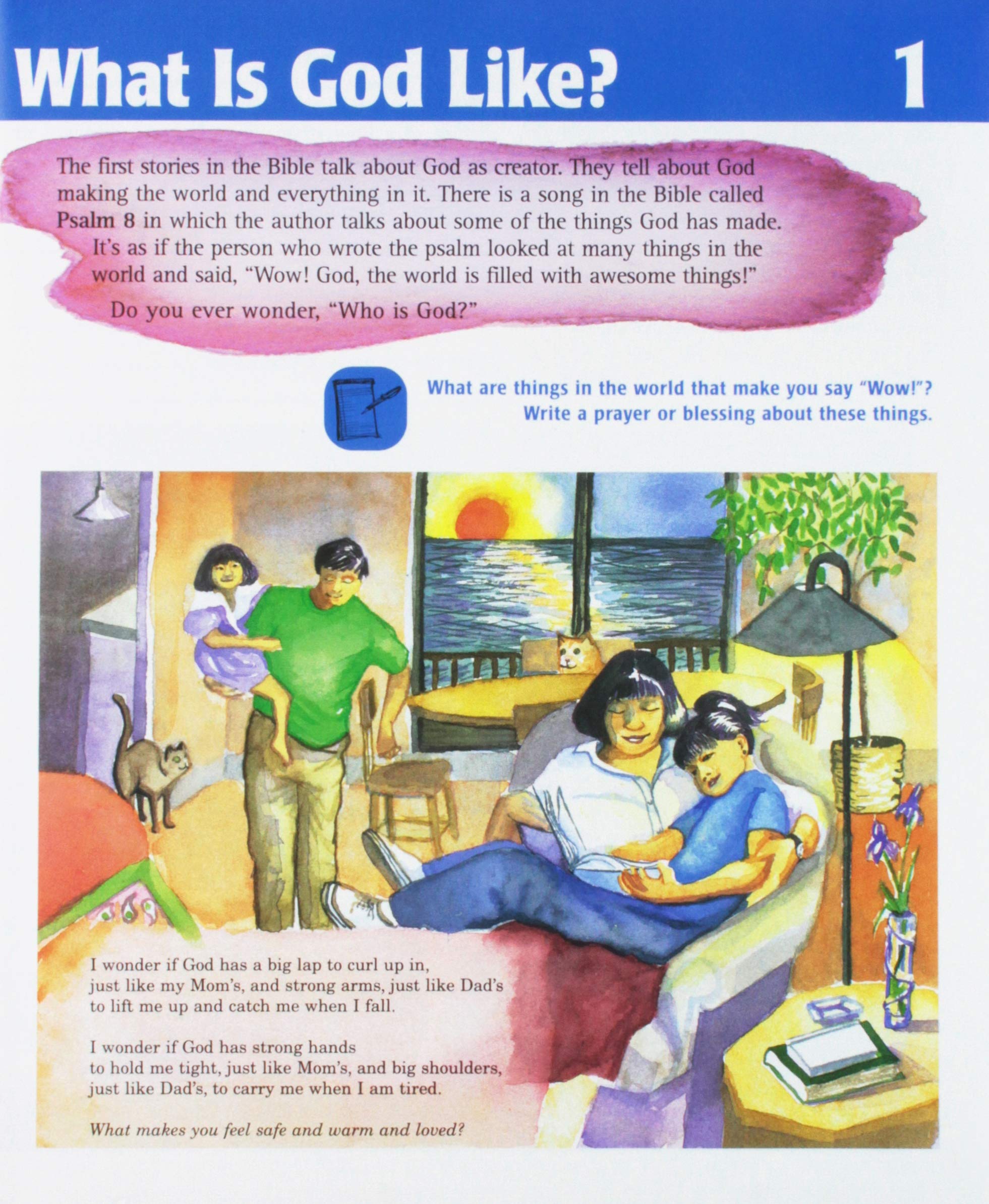 What Is God Like? 1

The first stories in the Bible talk about God as creator. They tell about God making the world and everything in it. There is a song in the Bible called Psalm 8 in which the author talks about some of the things God has made.

It's as if the person who wrote the psalm looked at many things in the world and said, "Wow! God, the world is filled with awesome things!"

Do you ever wonder, "Who is God?"

What are things in the world that make you say "Wow!"?
Write a prayer or blessing about these things.

I wonder if God has a big lap to curl up in,
just like my Mom's, and strong arms, just like Dad's
to lift me up and catch me when I fall.

I wonder if God has strong hands
to hold me tight, just like Mom's, and big shoulders,
just like Dad's, to carry me when I am tired.

What makes you feel safe and warm and loved?